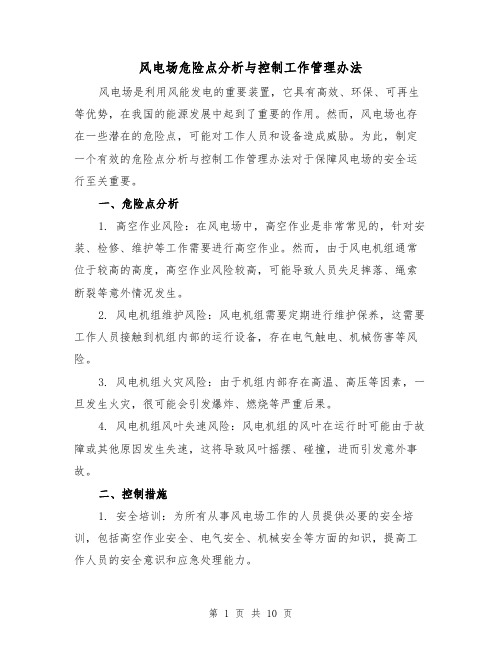 风电场危险点分析与控制工作管理办法

风电场是利用风能发电的重要装置，它具有高效、环保、可再生等优势，在我国的能源发展中起到了重要的作用。然而，风电场也存在一些潜在的危险点，可能对工作人员和设备造成威胁。为此，制定一个有效的危险点分析与控制工作管理办法对于保障风电场的安全运行至关重要。

一、危险点分析

1. 高空作业风险：在风电场中，高空作业是非常常见的，针对安装、检修、维护等工作需要进行高空作业。然而，由于风电机组通常位于较高的高度，高空作业风险较高，可能导致人员失足摔落、绳索断裂等意外情况发生。

2. 风电机组维护风险：风电机组需要定期进行维护保养，这需要工作人员接触到机组内部的运行设备，存在电气触电、机械伤害等风险。

3. 风电机组火灾风险：由于机组内部存在高温、高压等因素，一旦发生火灾，很可能会引发爆炸、燃烧等严重后果。

4. 风电机组风叶失速风险：风电机组的风叶在运行时可能由于故障或其他原因发生失速，这将导致风叶摇摆、碰撞，进而引发意外事故。

二、控制措施

1. 安全培训：为所有从事风电场工作的人员提供必要的安全培训，包括高空作业安全、电气安全、机械安全等方面的知识，提高工作人员的安全意识和应急处理能力。

第 1 页 共 10 页